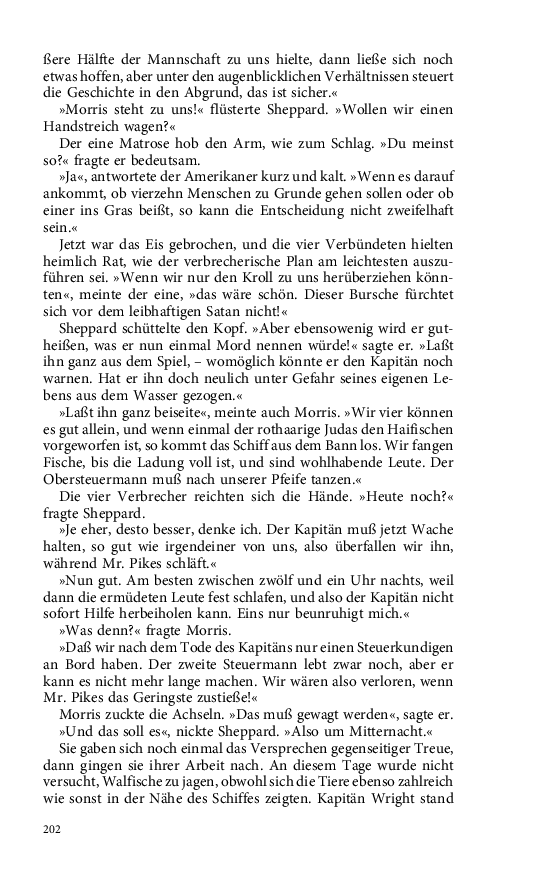 ßere Hälfte der Mannschaft zu uns hielte, dann ließe sich noch etwas hoffen, aber unter den augenblicklichen Verhältnissen steuert die Geschichte in den Abgrund, das ist sicher.«

»Morris steht zu uns!« flüsterte Sheppard. »Wollen wir einen Handstreich wagen?«

Der eine Matrose hob den Arm, wie zum Schlag. »Du meinst so?« fragte er bedeutsam.

»Ja«, antwortete der Amerikaner kurz und kalt. »Wenn es darauf ankommt, ob vierzehn Menschen zu Grunde gehen sollen oder ob einer ins Gras beißt, so kann die Entscheidung nicht zweifelhaft sein.«

Jetzt war das Eis gebrochen, und die vier Verbündeten hielten heimlich Rat, wie der verbrecherische Plan am leichtesten auszuführen sei. »Wenn wir nur den Kroll zu uns herüberziehen könnten«, meinte der eine, »das wäre schön. Dieser Bursche fürchtet sich vor dem leibhaftigen Satan nicht!«

Sheppard schüttelte den Kopf. »Aber ebensowenig wird er gutheißen, was er nun einmal Mord nennen würde!« sagte er. »Laßt ihn ganz aus dem Spiel, – womöglich könnte er den Kapitän noch warnen. Hat er ihn doch neulich unter Gefahr seines eigenen Lebens aus dem Wasser gezogen.«

»Laßt ihn ganz beiseite«, meinte auch Morris. »Wir vier können es gut allein, und wenn einmal der rothaarige Judas den Haifischen vorgeworfen ist, so kommt das Schiff aus dem Bann los. Wir fangen Fische, bis die Ladung voll ist, und sind wohlhabende Leute. Der Obersteuermann muß nach unserer Pfeife tanzen.«

Die vier Verbrecher reichten sich die Hände. »Heute noch?« fragte Sheppard.

»Je eher, desto besser, denke ich. Der Kapitän muß jetzt Wache halten, so gut wie irgendeiner von uns, also überfallen wir ihn, während Mr. Pikes schläft.«

»Nun gut. Am besten zwischen zwölf und ein Uhr nachts, weil dann die ermüdeten Leute fest schlafen, und also der Kapitän nicht sofort Hilfe herbeiholen kann. Eins nur beunruhigt mich.«

»Was denn?« fragte Morris.

»Daß wir nach dem Tode des Kapitäns nur einen Steuerkundigen an Bord haben. Der zweite Steuermann lebt zwar noch, aber er kann es nicht mehr lange machen. Wir wären also verloren, wenn Mr. Pikes das Geringste zustieße!«

Morris zuckte die Achseln. »Das muß gewagt werden«, sagte er.

»Und das soll es«, nickte Sheppard. »Also um Mitternacht.«

Sie gaben sich noch einmal das Versprechen gegenseitiger Treue, dann gingen sie ihrer Arbeit nach. An diesem Tage wurde nicht versucht, Walfische zu jagen, obwohl sich die Tiere ebenso zahlreich wie sonst in der Nähe des Schiffes zeigten. Kapitän Wright stand

202